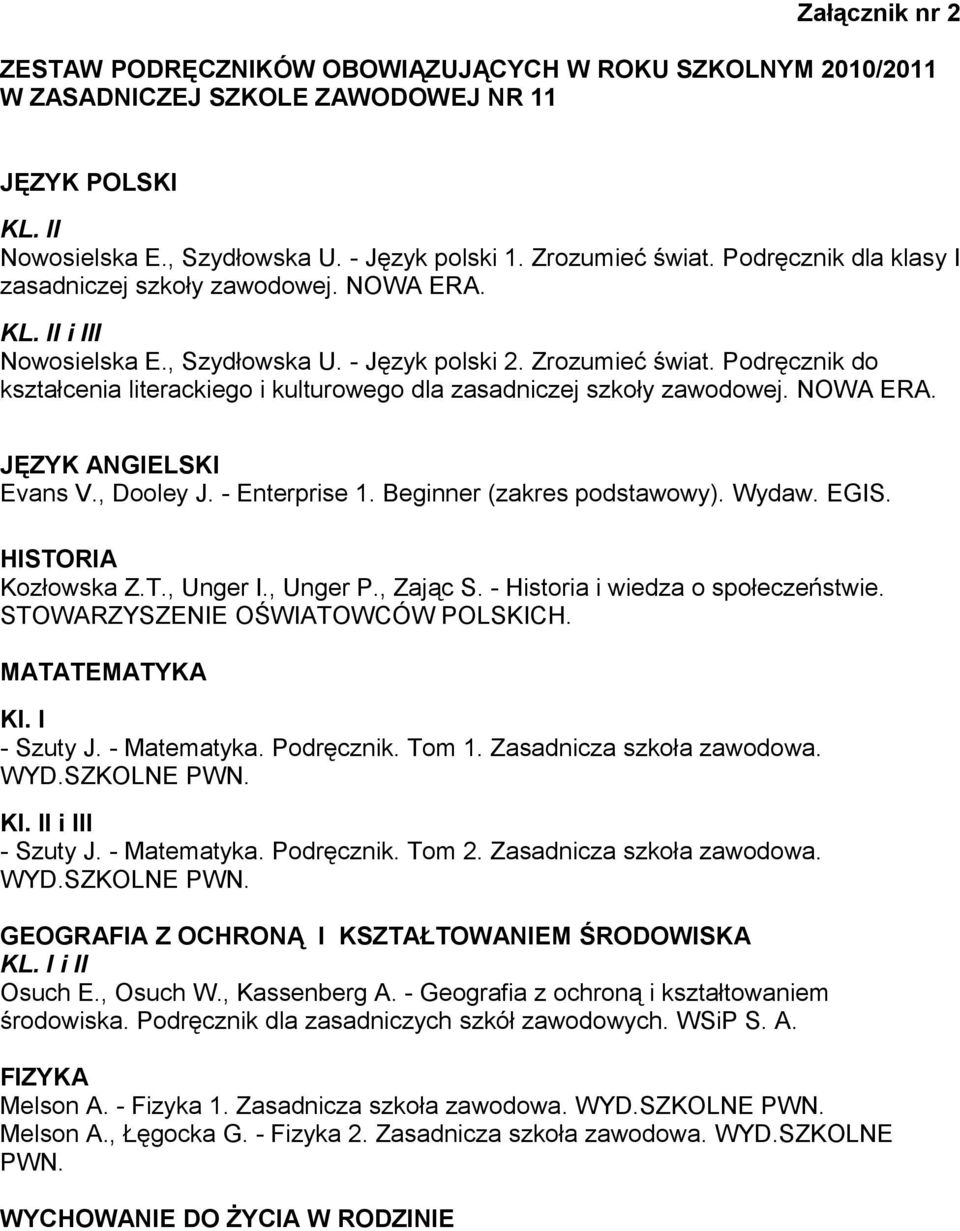 Załącznik nr 2

ZESTAW PODRĘCZNIKÓW OBOWIĄZUJĄCYCH W ROKU SZKOLNYM 2010/2011 W ZASADNICZEJ SZKOLE ZAWODOWEJ NR 11

JĘZYK POLSKI
KL. II
Nowosielska E., Szydłowska U. - Język polski 1. Zrozumieć świat. Podręcznik dla klasy I zasadniczej szkoły zawodowej. NOWA ERA.
KL. II i III
Nowosielska E., Szydłowska U. - Język polski 2. Zrozumieć świat. Podręcznik do kształcenia literackiego i kulturowego dla zasadniczej szkoły zawodowej. NOWA ERA.

JĘZYK ANGIELSKI
Evans V., Dooley J. - Enterprise 1. Beginner (zakres podstawowy). Wydaw. EGIS.

HISTORIA
Kozłowska Z.T., Unger I., Unger P., Zając S. - Historia i wiedza o społeczeństwie. STOWARZYSZENIE OŚWIATOWCÓW POLSKICH.

MATATEMATYKA
Kl. I
- Szuty J. - Matematyka. Podręcznik. Tom 1. Zasadnicza szkoła zawodowa. WYD.SZKOLNE PWN.
Kl. II i III
- Szuty J. - Matematyka. Podręcznik. Tom 2. Zasadnicza szkoła zawodowa. WYD.SZKOLNE PWN.

GEOGRAFIA Z OCHRONĄ I KSZTAŁTOWANIEM ŚRODOWISKA
KL. I i II
Osuch E., Osuch W., Kassenberg A. - Geografia z ochroną i kształtowaniem środowiska. Podręcznik dla zasadniczych szkół zawodowych. WSiP S. A.

FIZYKA
Melson A. - Fizyka 1. Zasadnicza szkoła zawodowa. WYD.SZKOLNE PWN.
Melson A., Łęgocka G. - Fizyka 2. Zasadnicza szkoła zawodowa. WYD.SZKOLNE PWN.

WYCHOWANIE DO ŻYCIA W RODZINIE